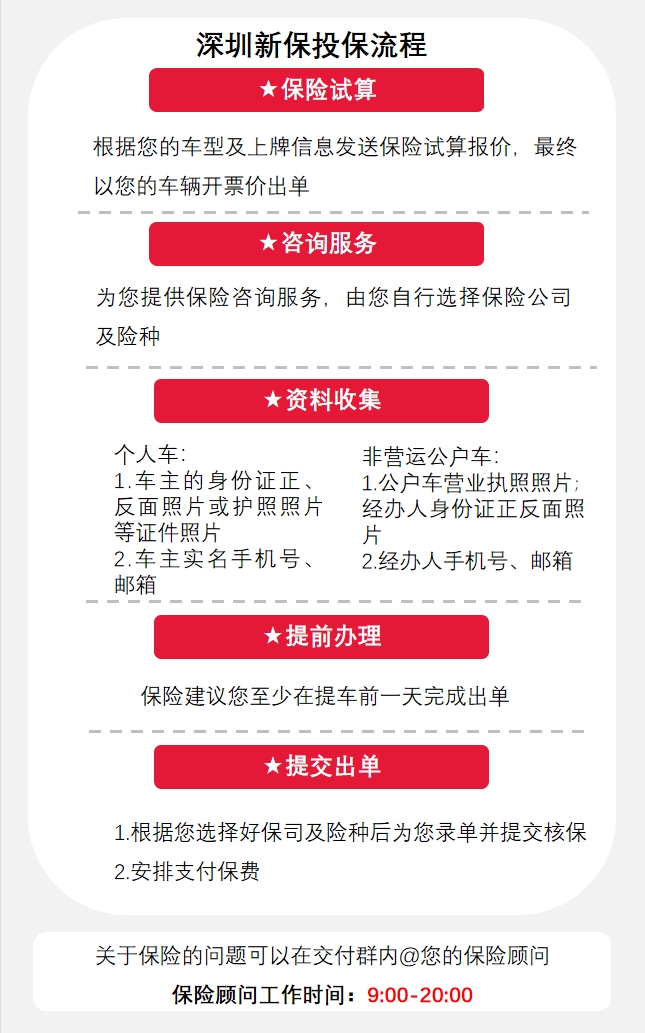 深圳新保投保流程

★保险试算

根据您的车型及上牌信息发送保险试算报价，最终以您的车辆开票价出单

★咨询服务

为您提供保险咨询服务，由您自行选择保险公司及险种

★资料收集

个人车：
1.车主的身份证正、反面照片或护照照片等证件照片
2.车主实名手机号、邮箱

非营运公户车：
1.公户车营业执照照片；经办人身份证正反面照片
2.经办人手机号、邮箱

★提前办理

保险建议您至少在提车前一天完成出单

★提交出单

1.根据您选择好保司及险种后为您录单并提交核保
2.安排支付保费

关于保险的问题可以在交付群内@您的保险顾问
保险顾问工作时间：9:00-20:00